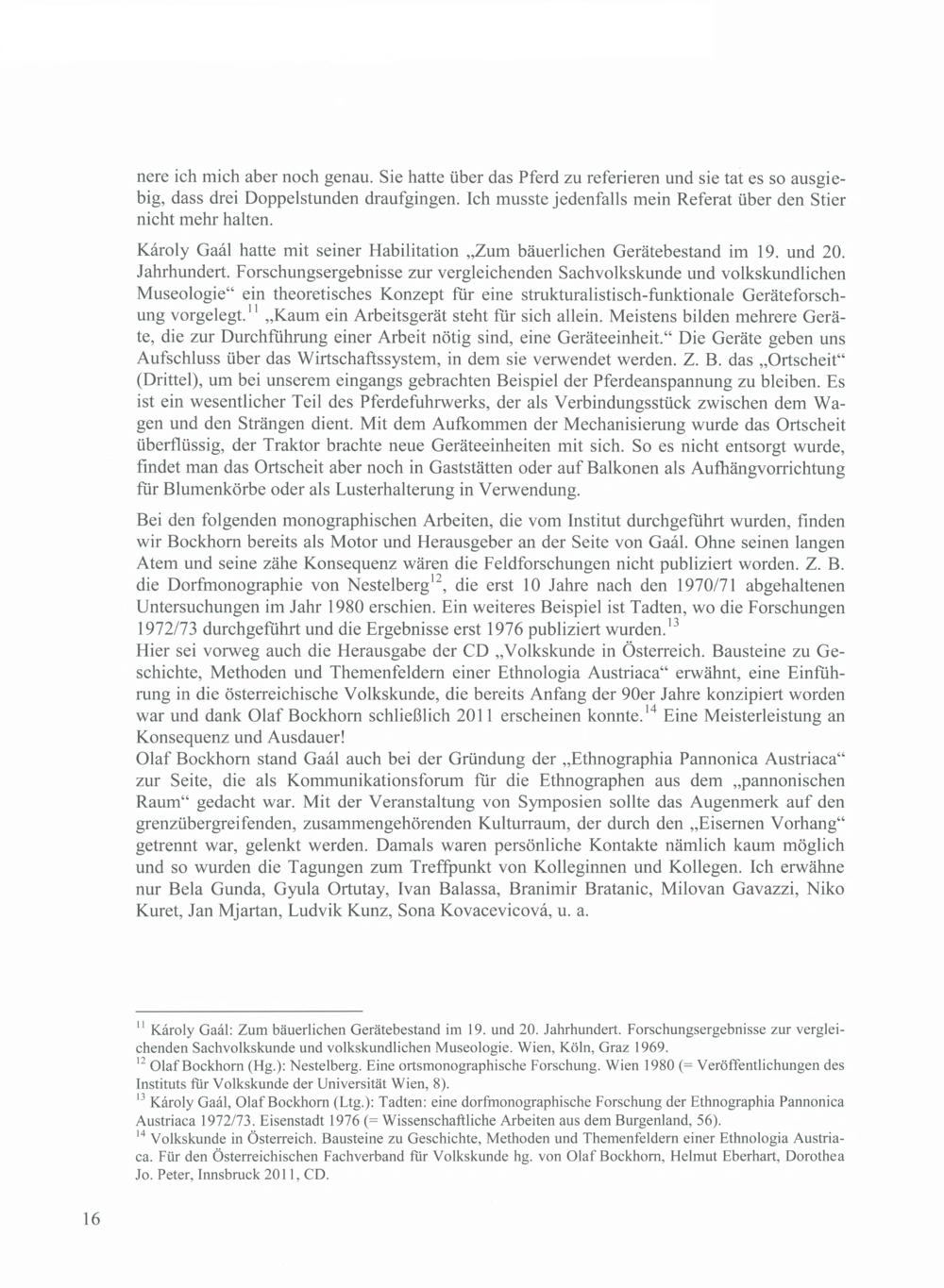 nere ich mich aber noch genau. Sie hatte über das Pferd zu referieren und sie tat es so ausgiebig, dass drei Doppelstunden draufgingen. Ich musste jedenfalls mein Referat über den Stier nicht mehr halten.

Károly Gaál hatte mit seiner Habilitation „Zum bäuerlichen Gerätebestand im 19. und 20. Jahrhundert. Forschungsergebnisse zur vergleichenden Sachvolkskunde und volkskundlichen Museologie“ ein theoretisches Konzept für eine strukturalistisch-funktionale Geräteforschung vorgelegt.$^{11}$ „Kaum ein Arbeitsgerät steht für sich allein. Meistens bilden mehrere Geräte, die zur Durchführung einer Arbeit nötig sind, eine Geräteeinheit.“ Die Geräte geben uns Aufschluss über das Wirtschaftssystem, in dem sie verwendet werden. Z. B. das „Ortscheit“ (Drittel), um bei unserem eingangs gebrachten Beispiel der Pferdeanspannung zu bleiben. Es ist ein wesentlicher Teil des Pferdefuhrwerks, der als Verbindungsstück zwischen dem Wagen und den Strängen dient. Mit dem Aufkommen der Mechanisierung wurde das Ortscheit überflüssig, der Traktor brachte neue Geräteeinheiten mit sich. So es nicht entsorgt wurde, findet man das Ortscheit aber noch in Gaststätten oder auf Balkonen als Aufhängvorrichtung für Blumenkörbe oder als Lusterhalterung in Verwendung.

Bei den folgenden monographischen Arbeiten, die vom Institut durchgeführt wurden, finden wir Bockhorn bereits als Motor und Herausgeber an der Seite von Gaál. Ohne seinen langen Atem und seine zähe Konsequenz wären die Feldforschungen nicht publiziert worden. Z. B. die Dorfmonographie von Nestelberg$^{12}$, die erst 10 Jahre nach den 1970/71 abgehaltenen Untersuchungen im Jahr 1980 erschien. Ein weiteres Beispiel ist Tadten, wo die Forschungen 1972/73 durchgeführt und die Ergebnisse erst 1976 publiziert wurden.$^{13}$
Hier sei vorweg auch die Herausgabe der CD „Volkskunde in Österreich. Bausteine zu Geschichte, Methoden und Themenfeldern einer Ethnologia Austriaca“ erwähnt, eine Einführung in die österreichische Volkskunde, die bereits Anfang der 90er Jahre konzipiert worden war und dank Olaf Bockhorn schließlich 2011 erscheinen konnte.$^{14}$ Eine Meisterleistung an Konsequenz und Ausdauer!
Olaf Bockhorn stand Gaál auch bei der Gründung der „Ethnographia Pannonica Austriaca“ zur Seite, die als Kommunikationsforum für die Ethnographen aus dem „pannonischen Raum“ gedacht war. Mit der Veranstaltung von Symposien sollte das Augenmerk auf den grenzübergreifenden, zusammengehörenden Kulturraum, der durch den „Eisernen Vorhang“ getrennt war, gelenkt werden. Damals waren persönliche Kontakte nämlich kaum möglich und so wurden die Tagungen zum Treffpunkt von Kolleginnen und Kollegen. Ich erwähne nur Bela Gunda, Gyula Ortutay, Ivan Balassa, Branimir Bratanic, Milovan Gavazzi, Niko Kuret, Jan Mjartan, Ludvik Kunz, Sona Kovacevicová, u. a.

$^{11}$ Károly Gaál: Zum bäuerlichen Gerätebestand im 19. und 20. Jahrhundert. Forschungsergebnisse zur vergleichenden Sachvolkskunde und volkskundlichen Museologie. Wien, Köln, Graz 1969.
$^{12}$ Olaf Bockhorn (Hg.): Nestelberg. Eine ortsmonographische Forschung. Wien 1980 (= Veröffentlichungen des Instituts für Volkskunde der Universität Wien, 8).
$^{13}$ Károly Gaál, Olaf Bockhorn (Ltg.): Tadten: eine dorfmonographische Forschung der Ethnographia Pannonica Austriaca 1972/73. Eisenstadt 1976 (= Wissenschaftliche Arbeiten aus dem Burgenland, 56).
$^{14}$ Volkskunde in Österreich. Bausteine zu Geschichte, Methoden und Themenfeldern einer Ethnologia Austriaca. Für den Österreichischen Fachverband für Volkskunde hg. von Olaf Bockhorn, Helmut Eberhart, Dorothea Jo. Peter, Innsbruck 2011, CD.

16